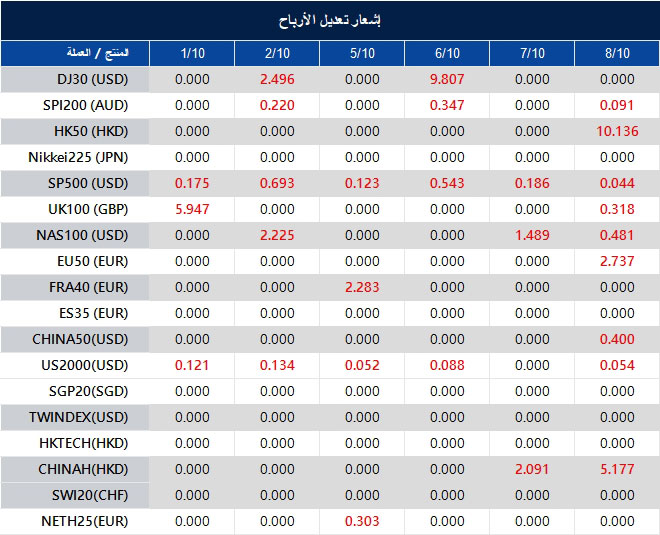 إشعار تعديل الأرباح

| المنتج / العملة | 1/10 | 2/10 | 5/10 | 6/10 | 7/10 | 8/10 |
|---|---|---|---|---|---|---|
| DJ30 (USD) | 0.000 | 2.496 | 0.000 | 9.807 | 0.000 | 0.000 |
| SPI200 (AUD) | 0.000 | 0.220 | 0.000 | 0.347 | 0.000 | 0.091 |
| HK50 (HKD) | 0.000 | 0.000 | 0.000 | 0.000 | 0.000 | 10.136 |
| Nikkei225 (JPN) | 0.000 | 0.000 | 0.000 | 0.000 | 0.000 | 0.000 |
| SP500 (USD) | 0.175 | 0.693 | 0.123 | 0.543 | 0.186 | 0.044 |
| UK100 (GBP) | 5.947 | 0.000 | 0.000 | 0.000 | 0.000 | 0.318 |
| NAS100 (USD) | 0.000 | 2.225 | 0.000 | 0.000 | 1.489 | 0.481 |
| EU50 (EUR) | 0.000 | 0.000 | 0.000 | 0.000 | 0.000 | 2.737 |
| FRA40 (EUR) | 0.000 | 0.000 | 2.283 | 0.000 | 0.000 | 0.000 |
| ES35 (EUR) | 0.000 | 0.000 | 0.000 | 0.000 | 0.000 | 0.000 |
| CHINA50(USD) | 0.000 | 0.000 | 0.000 | 0.000 | 0.000 | 0.400 |
| US2000(USD) | 0.121 | 0.134 | 0.052 | 0.088 | 0.000 | 0.054 |
| SGP20(SGD) | 0.000 | 0.000 | 0.000 | 0.000 | 0.000 | 0.000 |
| TWINDEX(USD) | 0.000 | 0.000 | 0.000 | 0.000 | 0.000 | 0.000 |
| HKTECH(HKD) | 0.000 | 0.000 | 0.000 | 0.000 | 0.000 | 0.000 |
| CHINAH(HKD) | 0.000 | 0.000 | 0.000 | 0.000 | 2.091 | 5.177 |
| SWI20(CHF) | 0.000 | 0.000 | 0.000 | 0.000 | 0.000 | 0.000 |
| NETH25(EUR) | 0.000 | 0.000 | 0.303 | 0.000 | 0.000 | 0.000 |